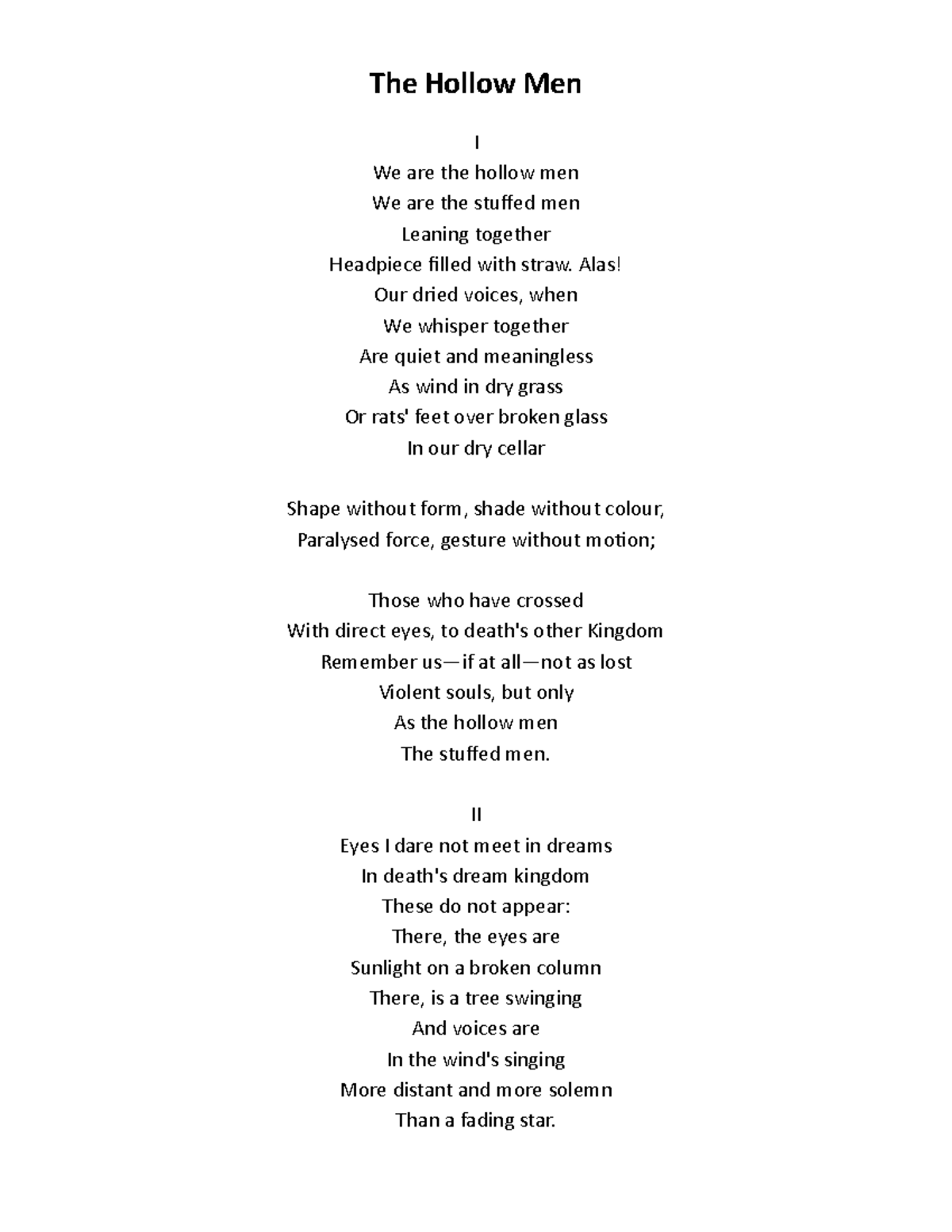 The Hollow Men

I
We are the hollow men
We are the stuffed men
Leaning together
Headpiece filled with straw. Alas!
Our dried voices, when
We whisper together
Are quiet and meaningless
As wind in dry grass
Or rats' feet over broken glass
In our dry cellar

Shape without form, shade without colour,
Paralysed force, gesture without motion;

Those who have crossed
With direct eyes, to death's other Kingdom
Remember us—if at all—not as lost
Violent souls, but only
As the hollow men
The stuffed men.

II
Eyes I dare not meet in dreams
In death's dream kingdom
These do not appear:
There, the eyes are
Sunlight on a broken column
There, is a tree swinging
And voices are
In the wind's singing
More distant and more solemn
Than a fading star.